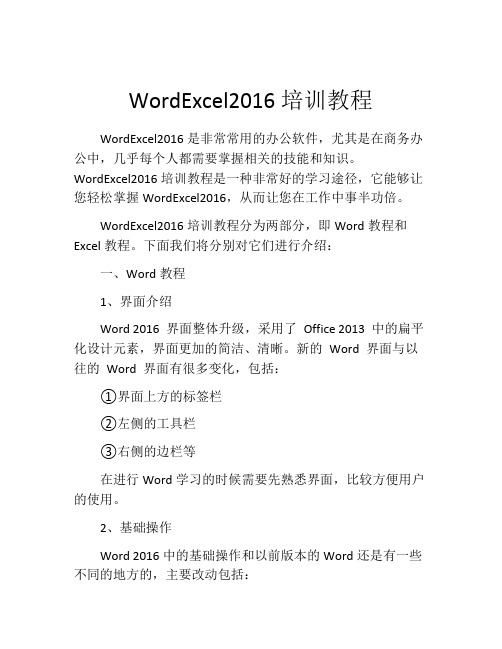 WordExcel2016 培训教程

WordExcel2016 是非常常用的办公软件，尤其是在商务办公中，几乎每个人都需要掌握相关的技能和知识。WordExcel2016 培训教程是一种非常好的学习途径，它能够让您轻松掌握 WordExcel2016，从而让您在工作中事半功倍。

WordExcel2016 培训教程分为两部分，即 Word 教程和 Excel 教程。下面我们将分别对它们进行介绍：

一、Word 教程

1、界面介绍

Word 2016 界面整体升级，采用了 Office 2013 中的扁平化设计元素，界面更加的简洁、清晰。新的 Word 界面与以往的 Word 界面有很多变化，包括：

①界面上方的标签栏

②左侧的工具栏

③右侧的边栏等

在进行 Word 学习的时候需要先熟悉界面，比较方便用户的使用。

2、基础操作

Word 2016 中的基础操作和以前版本的 Word 还是有一些不同的地方的，主要改动包括：